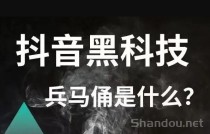 抖音黑科技

兵马俑是什么?

Shandou.net